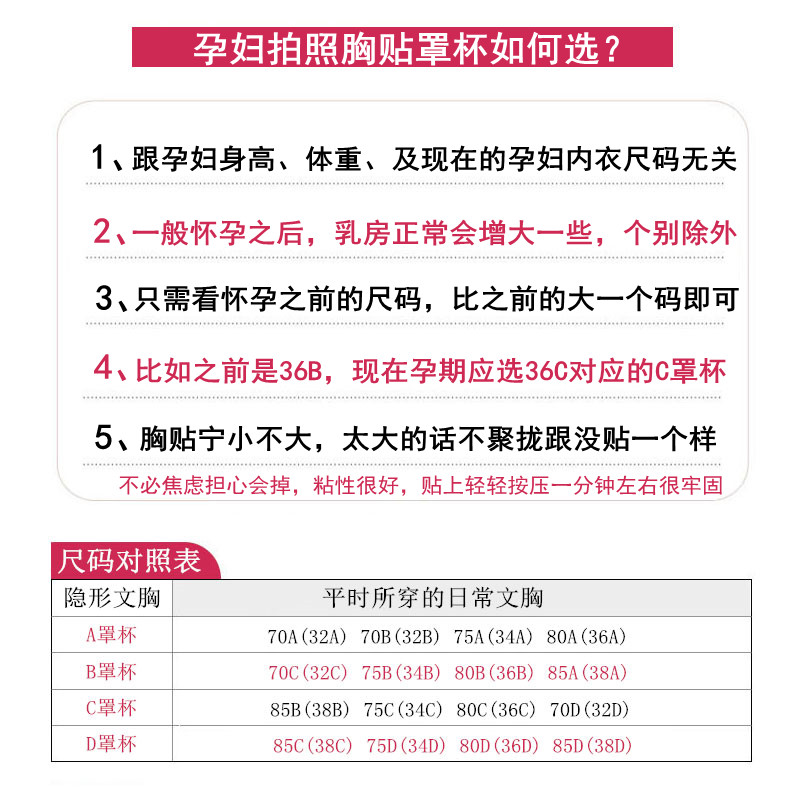 孕妇拍照胸贴罩杯如何选？

1、跟孕妇身高、体重、及现在的孕妇内衣尺码无关

2、一般怀孕之后，乳房正常会增大一些，个别除外

3、只需看怀孕之前的尺码，比之前的大一个码即可

4、比如之前是36B，现在孕期应选36C对应的C罩杯

5、胸贴宁小不大，太大的话不聚拢跟没贴一个样

不必焦虑担心会掉，粘性很好，贴上轻轻按压一分钟左右很牢固

尺码对照表

| 隐形文胸 | 平时所穿的日常文胸 |
|---|---|
| A罩杯 | 70A(32A) 70B(32B) 75A(34A) 80A(36A) |
| B罩杯 | 70C(32C) 75B(34B) 80B(36B) 85A(38A) |
| C罩杯 | 85B(38B) 75C(34C) 80C(36C) 70D(32D) |
| D罩杯 | 85C(38C) 75D(34D) 80D(36D) 85D(38D) |